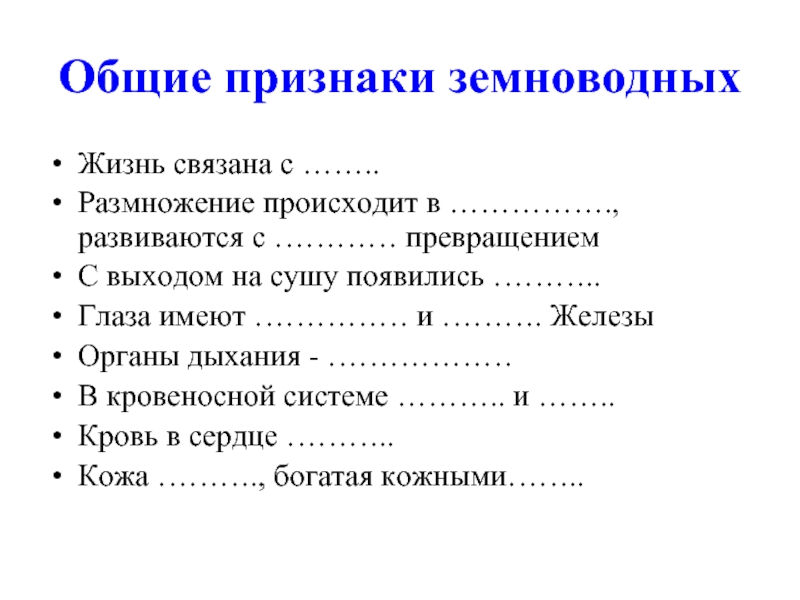 Общие признаки земноводных

• Жизнь связана с ……..
• Размножение происходит в ……………., развиваются с ………… превращением
• С выходом на сушу появились ………..
• Глаза имеют …………… и ………. Железы
• Органы дыхания - ………………
• В кровеносной системе ……….. и ……..
• Кровь в сердце ………..
• Кожа ………., богатая кожными……..